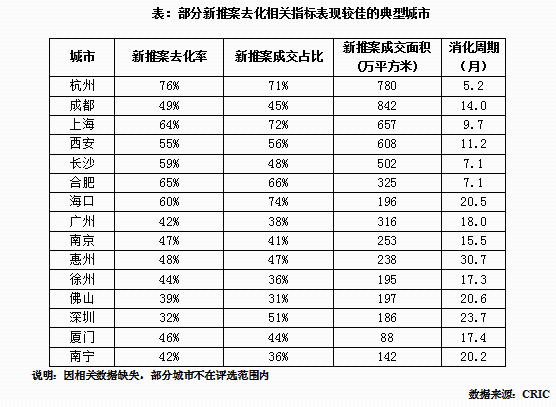 表：部分新推案去化相关指标表现较佳的典型城市

| 城市 | 新推案去化率 | 新推案成交占比 | 新推案成交面积（万平方米） | 消化周期（月） |
|---|---|---|---|---|
| 杭州 | 76% | 71% | 780 | 5.2 |
| 成都 | 49% | 45% | 842 | 14.0 |
| 上海 | 64% | 72% | 657 | 9.7 |
| 西安 | 55% | 56% | 608 | 11.2 |
| 长沙 | 59% | 48% | 502 | 7.1 |
| 合肥 | 65% | 66% | 325 | 7.1 |
| 海口 | 60% | 74% | 196 | 20.5 |
| 广州 | 42% | 38% | 316 | 18.0 |
| 南京 | 47% | 41% | 253 | 15.5 |
| 惠州 | 48% | 47% | 238 | 30.7 |
| 徐州 | 44% | 36% | 195 | 17.3 |
| 佛山 | 39% | 31% | 197 | 20.6 |
| 深圳 | 32% | 51% | 186 | 23.7 |
| 厦门 | 46% | 44% | 88 | 17.4 |
| 南宁 | 42% | 36% | 142 | 20.2 |

说明：因相关数据缺失，部分城市不在评选范围内

数据来源：CRIC